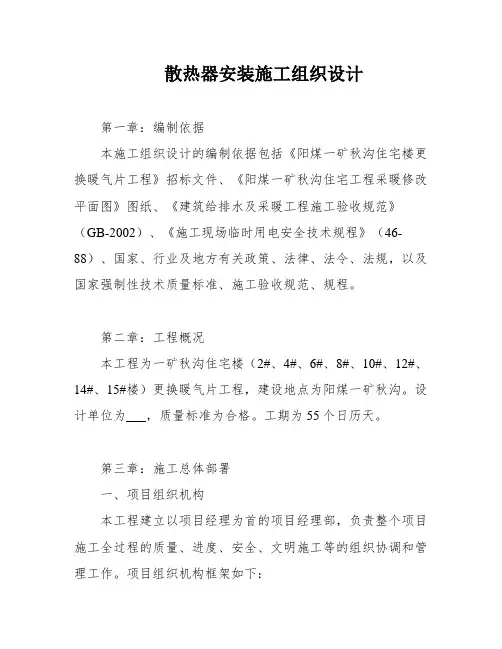 散热器安装施工组织设计

第一章：编制依据

本施工组织设计的编制依据包括《阳煤一矿秋沟住宅楼更换暖气片工程》招标文件、《阳煤一矿秋沟住宅工程采暖修改平面图》图纸、《建筑给排水及采暖工程施工验收规范》（GB-2002）、《施工现场临时用电安全技术规程》（46-88）、国家、行业及地方有关政策、法律、法令、法规，以及国家强制性技术质量标准、施工验收规范、规程。

第二章：工程概况

本工程为一矿秋沟住宅楼（2#、4#、6#、8#、10#、12#、14#、15#楼）更换暖气片工程，建设地点为阳煤一矿秋沟。设计单位为___，质量标准为合格。工期为55个日历天。

第三章：施工总体部署

一、项目组织机构

本工程建立以项目经理为首的项目经理部，负责整个项目施工全过程的质量、进度、安全、文明施工等的组织协调和管理工作。项目组织机构框架如下：